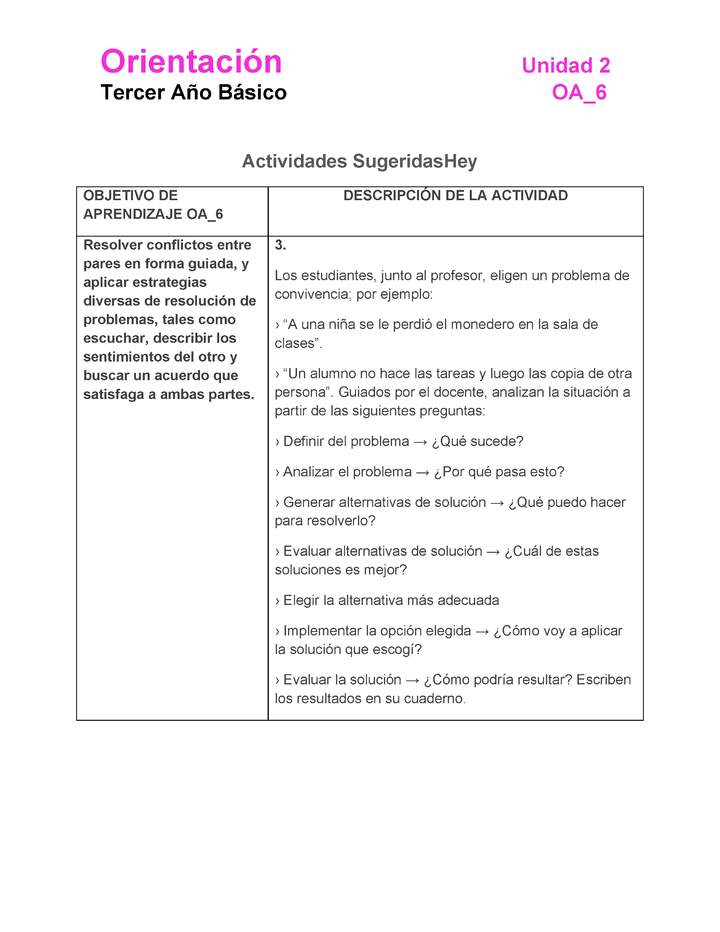 Orientación
Tercer Año Básico

Unidad 2
OA_6

Actividades SugeridasHey

| OBJETIVO DE APRENDIZAJE OA_6 | DESCRIPCIÓN DE LA ACTIVIDAD |
|---|---|
| Resolver conflictos entre pares en forma guiada, y aplicar estrategias diversas de resolución de problemas, tales como escuchar, describir los sentimientos del otro y buscar un acuerdo que satisfaga a ambas partes. | 3. Los estudiantes, junto al profesor, eligen un problema de convivencia; por ejemplo: › “A una niña se le perdió el monedero en la sala de clases”. › “Un alumno no hace las tareas y luego las copia de otra persona”. Guiados por el docente, analizan la situación a partir de las siguientes preguntas: › Definir del problema → ¿Qué sucede? › Analizar el problema → ¿Por qué pasa esto? › Generar alternativas de solución → ¿Qué puedo hacer para resolverlo? › Evaluar alternativas de solución → ¿Cuál de estas soluciones es mejor? › Elegir la alternativa más adecuada › Implementar la opción elegida → ¿Cómo voy a aplicar la solución que escogí? › Evaluar la solución → ¿Cómo podría resultar? Escriben los resultados en su cuaderno. |